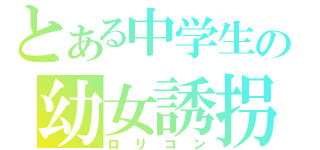 とある中学生の
幼女誘拐
ロリコン